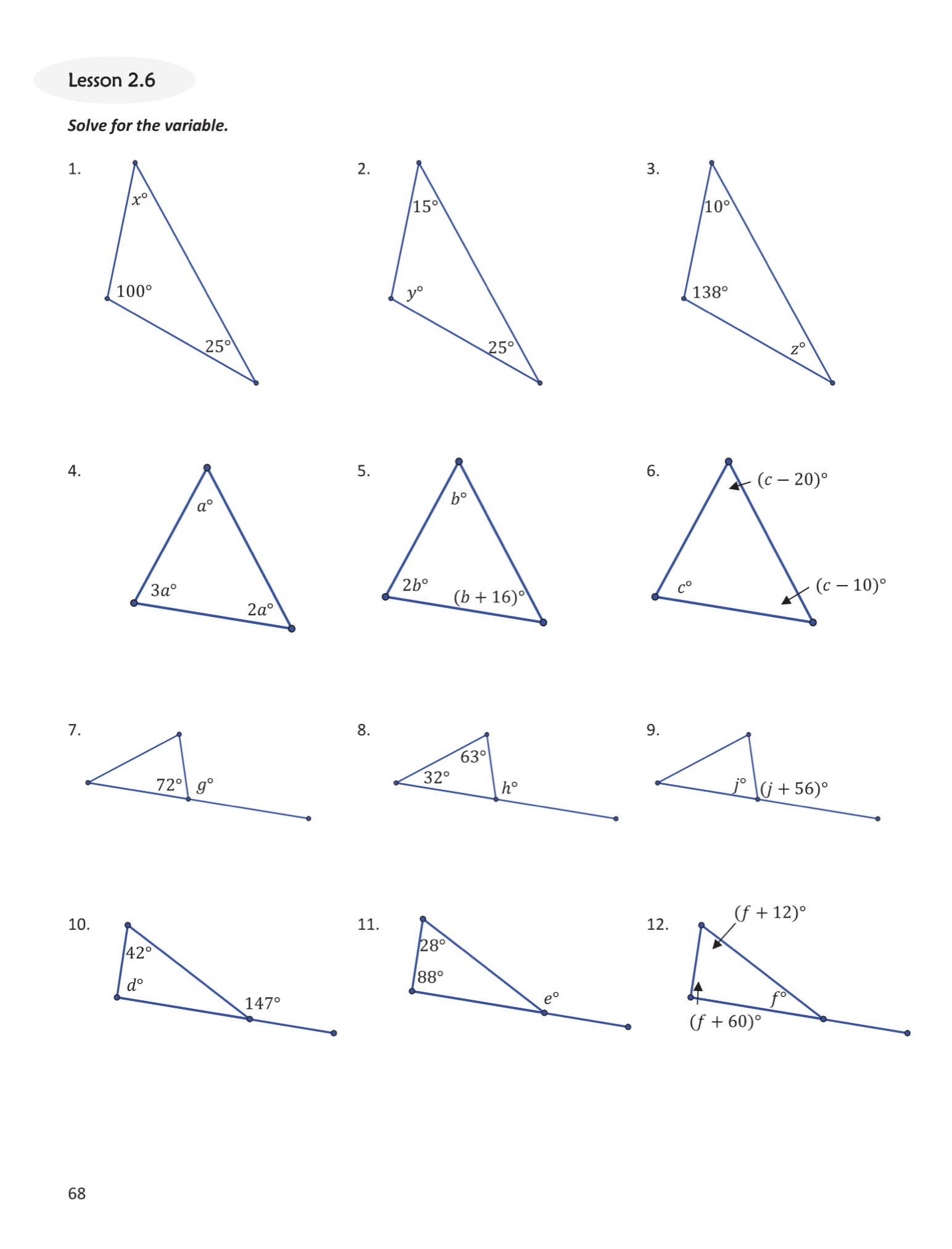 Lesson 2.6

Solve for the variable.

1.
$x°$
$100°$
$25°$

2.
$15°$
$y°$
$25°$

3.
$10°$
$138°$
$z°$

4.
$a°$
$3a°$
$2a°$

5.
$b°$
$2b°$
$(b + 16)°$

6.
$(c - 20)°$
$c°$
$(c - 10)°$

7.
$72°$
$g°$

8.
$63°$
$32°$
$h°$

9.
$j°$
$(j + 56)°$

10.
$42°$
$d°$
$147°$

11.
$28°$
$88°$
$e°$

12.
$(f + 12)°$
$f°$
$(f + 60)°$

68